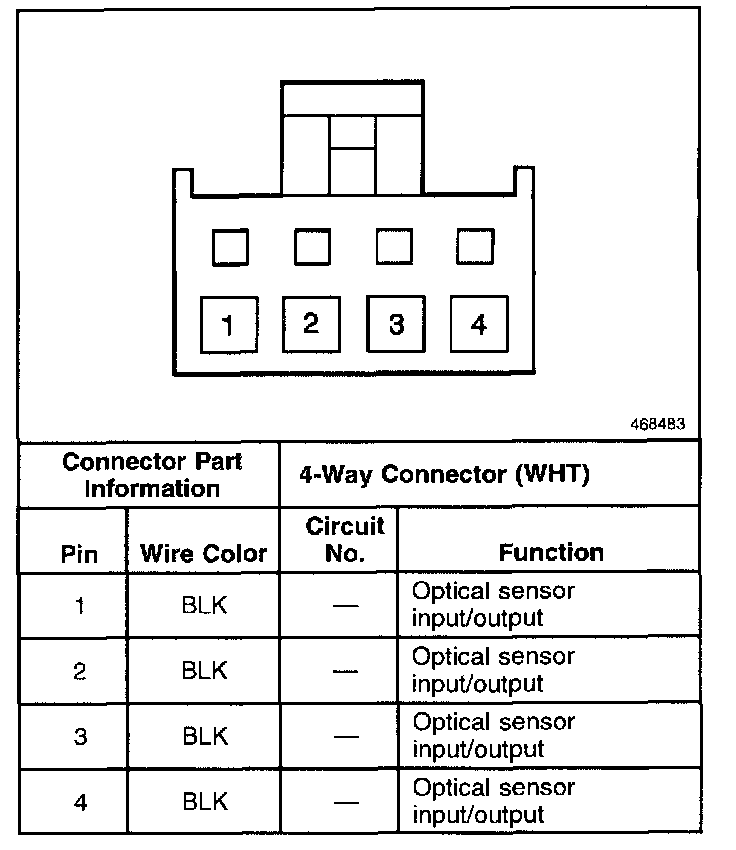 1 2 3 4

468483

| Connector Part Information | | 4-Way Connector (WHT) | |
|---|---|---|---|
| Pin | Wire Color | Circuit No. | Function |
| 1 | BLK | — | Optical sensor input/output |
| 2 | BLK | — | Optical sensor input/output |
| 3 | BLK | — | Optical sensor input/output |
| 4 | BLK | — | Optical sensor input/output |